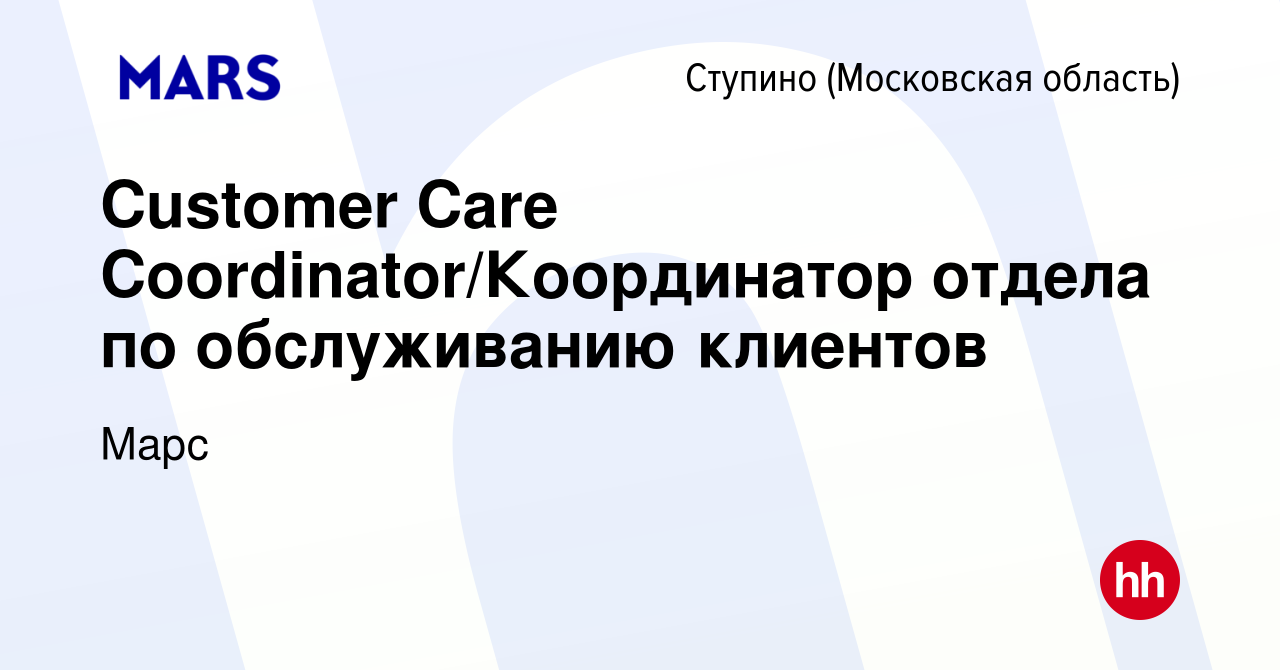 MARS

Ступино (Московская область)

Customer Care Coordinator/Координатор отдела по обслуживанию клиентов

Марс

hh